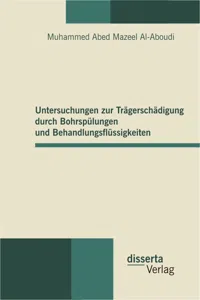 Muhammed Abed Mazeel Al-Aboudi

Untersuchungen zur Trägerschädigung durch Bohrspülungen und Behandlungsflüssigkeiten

disserta Verlag